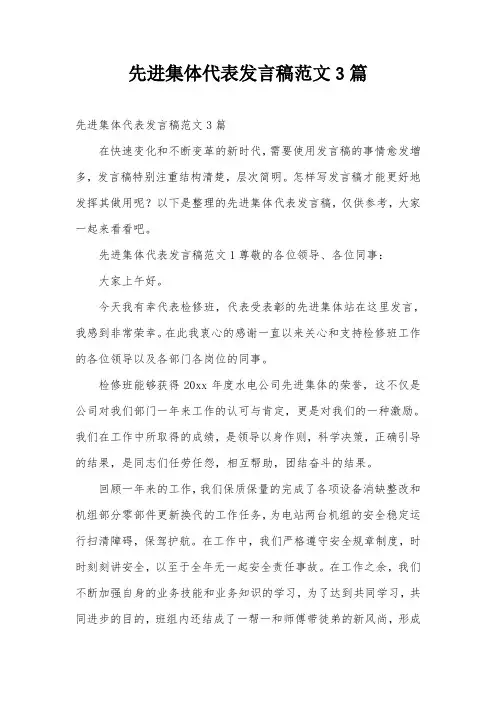 先进集体代表发言稿范文 3 篇

先进集体代表发言稿范文 3 篇

在快速变化和不断变革的新时代，需要使用发言稿的事情愈发增多，发言稿特别注重结构清楚，层次简明。怎样写发言稿才能更好地发挥其做用呢？以下是整理的先进集体代表发言稿，仅供参考，大家一起来看看吧。

先进集体代表发言稿范文 1 尊敬的各位领导、各位同事：

大家上午好。

今天我有幸代表检修班，代表受表彰的先进集体站在这里发言，我感到非常荣幸。在此我衷心的感谢一直以来关心和支持检修班工作的各位领导以及各部门各岗位的同事。

检修班能够获得 20xx 年度水电公司先进集体的荣誉，这不仅是公司对我们部门一年来工作的认可与肯定，更是对我们的一种激励。我们在工作中所取得的成绩，是领导以身作则，科学决策，正确引导的结果，是同志们任劳任怨，相互帮助，团结奋斗的结果。

回顾一年来的工作，我们保质保量的完成了各项设备消缺整改和机组部分零部件更新换代的工作任务，为电站两台机组的安全稳定运行扫清障碍，保驾护航。在工作中，我们严格遵守安全规章制度，时时刻刻讲安全，以至于全年无一起安全责任事故。在工作之余，我们不断加强自身的业务技能和业务知识的学习，为了达到共同学习，共同进步的目的，班组内还结成了一帮一和师傅带徒弟的新风尚，形成